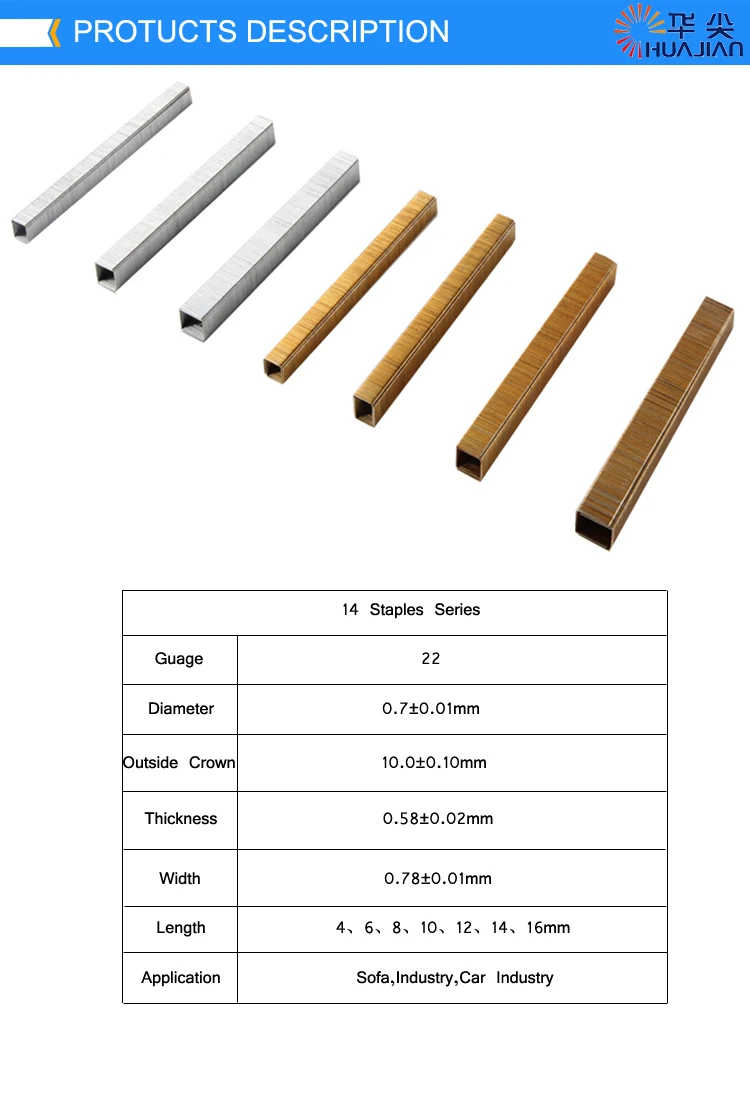 PROTUCTS DESCRIPTION

华尖
HUAJIAN

| 14 Staples Series | |
|---|---|
| Guage | 22 |
| Diameter | 0.7±0.01mm |
| Outside Crown | 10.0±0.10mm |
| Thickness | 0.58±0.02mm |
| Width | 0.78±0.01mm |
| Length | 4、6、8、10、12、14、16mm |
| Application | Sofa,Industry,Car Industry |